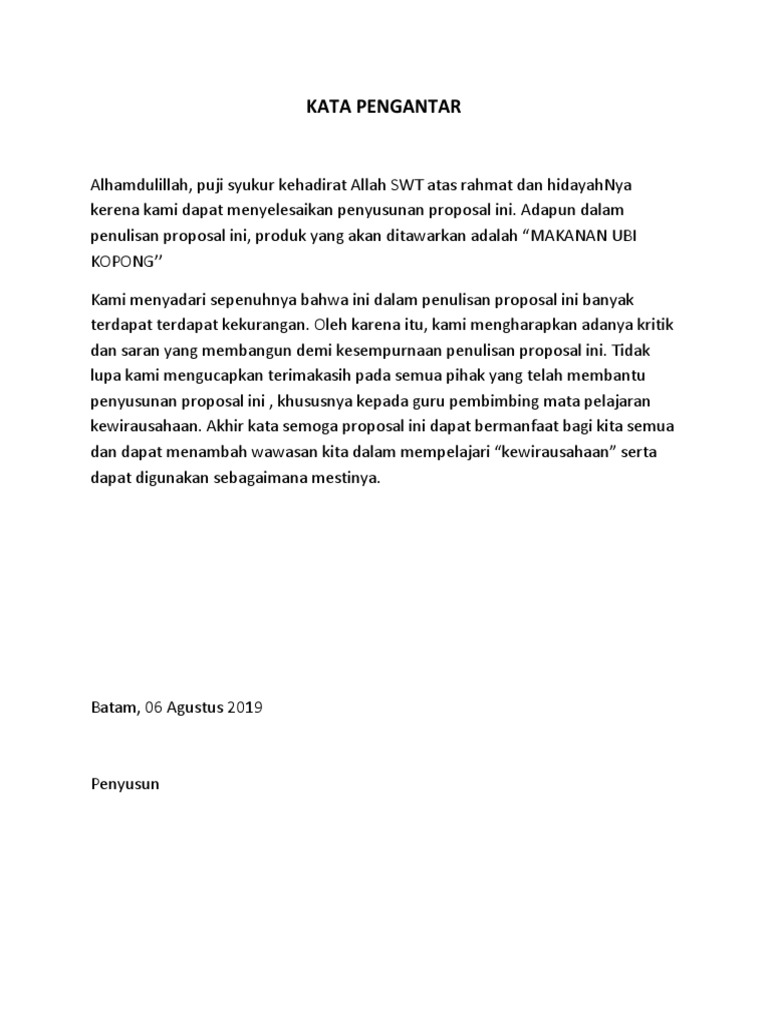 KATA PENGANTAR

Alhamdulillah, puji syukur kehadirat Allah SWT atas rahmat dan hidayahNya kerena kami dapat menyelesaikan penyusunan proposal ini. Adapun dalam penulisan proposal ini, produk yang akan ditawarkan adalah “MAKANAN UBI KOPONG’’

Kami menyadari sepenuhnya bahwa ini dalam penulisan proposal ini banyak terdapat terdapat kekurangan. Oleh karena itu, kami mengharapkan adanya kritik dan saran yang membangun demi kesempurnaan penulisan proposal ini. Tidak lupa kami mengucapkan terimakasih pada semua pihak yang telah membantu penyusunan proposal ini , khususnya kepada guru pembimbing mata pelajaran kewirausahaan. Akhir kata semoga proposal ini dapat bermanfaat bagi kita semua dan dapat menambah wawasan kita dalam mempelajari “kewirausahaan” serta dapat digunakan sebagaimana mestinya.

Batam, 06 Agustus 2019

Penyusun